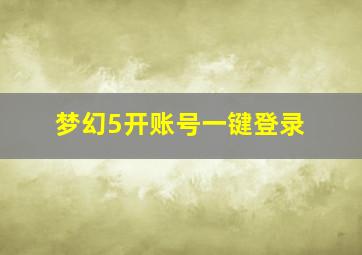 梦幻5开账号一键登录